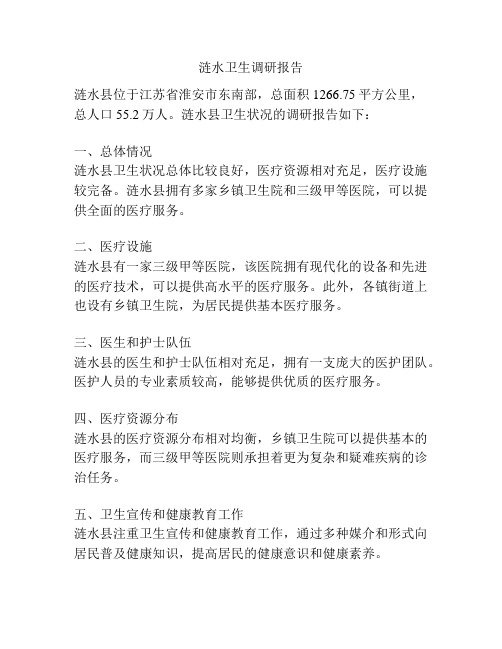 涟水卫生调研报告

涟水县位于江苏省淮安市东南部，总面积 1266.75 平方公里，总人口 55.2 万人。涟水县卫生状况的调研报告如下：

一、总体情况
涟水县卫生状况总体比较良好，医疗资源相对充足，医疗设施较完备。涟水县拥有多家乡镇卫生院和三级甲等医院，可以提供全面的医疗服务。

二、医疗设施
涟水县有一家三级甲等医院，该医院拥有现代化的设备和先进的医疗技术，可以提供高水平的医疗服务。此外，各镇街道上也设有乡镇卫生院，为居民提供基本医疗服务。

三、医生和护士队伍
涟水县的医生和护士队伍相对充足，拥有一支庞大的医护团队。医护人员的专业素质较高，能够提供优质的医疗服务。

四、医疗资源分布
涟水县的医疗资源分布相对均衡，乡镇卫生院可以提供基本的医疗服务，而三级甲等医院则承担着更为复杂和疑难疾病的诊治任务。

五、卫生宣传和健康教育工作
涟水县注重卫生宣传和健康教育工作，通过多种媒介和形式向居民普及健康知识，提高居民的健康意识和健康素养。